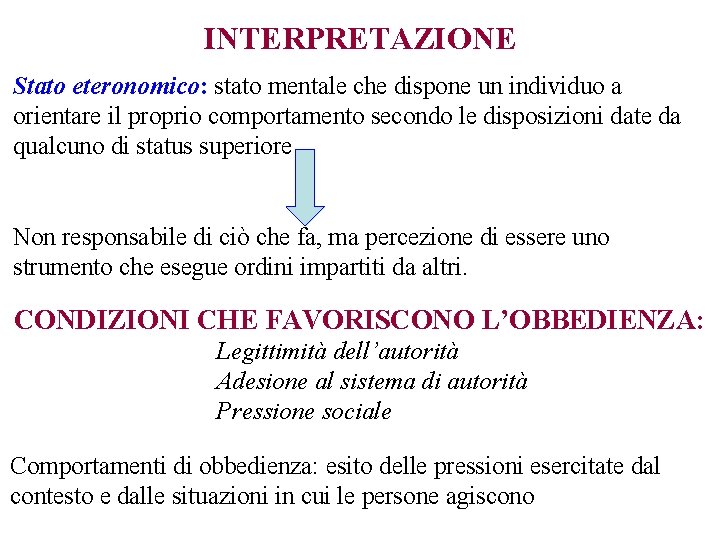 INTERPRETAZIONE

Stato eteronomico: stato mentale che dispone un individuo a orientare il proprio comportamento secondo le disposizioni date da qualcuno di status superiore

Non responsabile di ciò che fa, ma percezione di essere uno strumento che esegue ordini impartiti da altri.

CONDIZIONI CHE FAVORISCONO L'OBBEDIENZA:

Legittimità dell'autorità
Adesione al sistema di autorità
Pressione sociale

Comportamenti di obbedienza: esito delle pressioni esercitate dal contesto e dalle situazioni in cui le persone agiscono